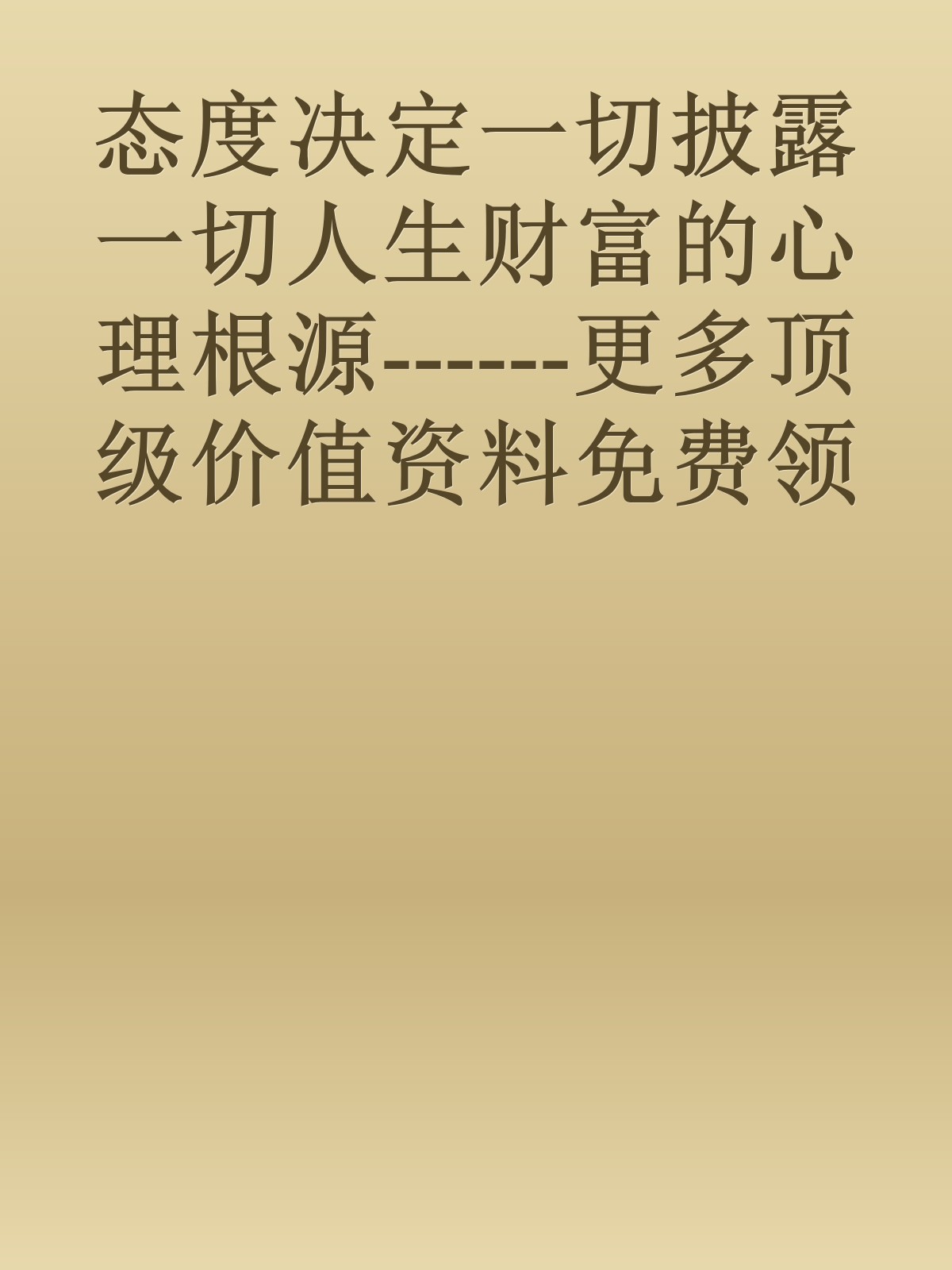 态度决定一切披露一切人生财富的心理根源------更多顶级价值资料免费领